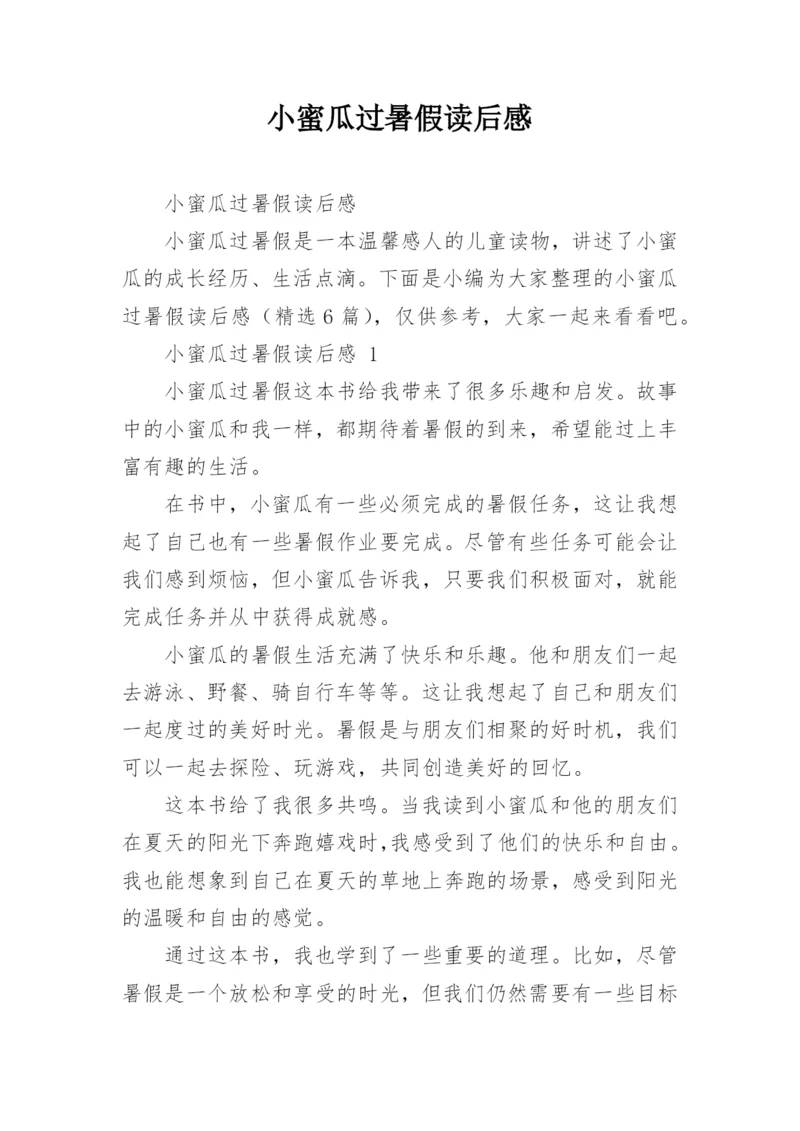 小蜜瓜过暑假读后感

小蜜瓜过暑假读后感

小蜜瓜过暑假是一本温馨感人的儿童读物，讲述了小蜜瓜的成长经历、生活点滴。下面是小编为大家整理的小蜜瓜过暑假读后感（精选6篇），仅供参考，大家一起来看看吧。

小蜜瓜过暑假读后感 1

小蜜瓜过暑假这本书给我带来了很多乐趣和启发。故事中的小蜜瓜和我一样，都期待着暑假的到来，希望能过上丰富有趣的生活。

在书中，小蜜瓜有一些必须完成的暑假任务，这让我想起了自己也有一些暑假作业要完成。尽管有些任务可能会让我们感到烦恼，但小蜜瓜告诉我，只要我们积极面对，就能完成任务并从中获得成就感。

小蜜瓜的暑假生活充满了快乐和乐趣。他和朋友们一起去游泳、野餐、骑自行车等等。这让我想起了自己和朋友们一起度过的美好时光。暑假是与朋友们相聚的好时机，我们可以一起去探险、玩游戏，共同创造美好的回忆。

这本书给了我很多共鸣。当我读到小蜜瓜和他的朋友们在夏天的阳光下奔跑嬉戏时，我感受到了他们的快乐和自由。我也能想象到自己在夏天的草地上奔跑的场景，感受到阳光的温暖和自由的感觉。

通过这本书，我也学到了一些重要的道理。比如，尽管暑假是一个放松和享受的时光，但我们仍然需要有一些目标